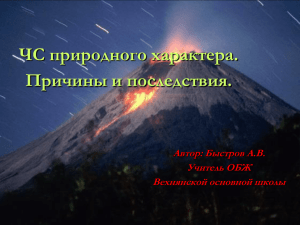 ЧС природного характера.
Причины и последствия.

Автор: Быстров А.В.
Учитель ОБЖ
Вехнянской основной школы